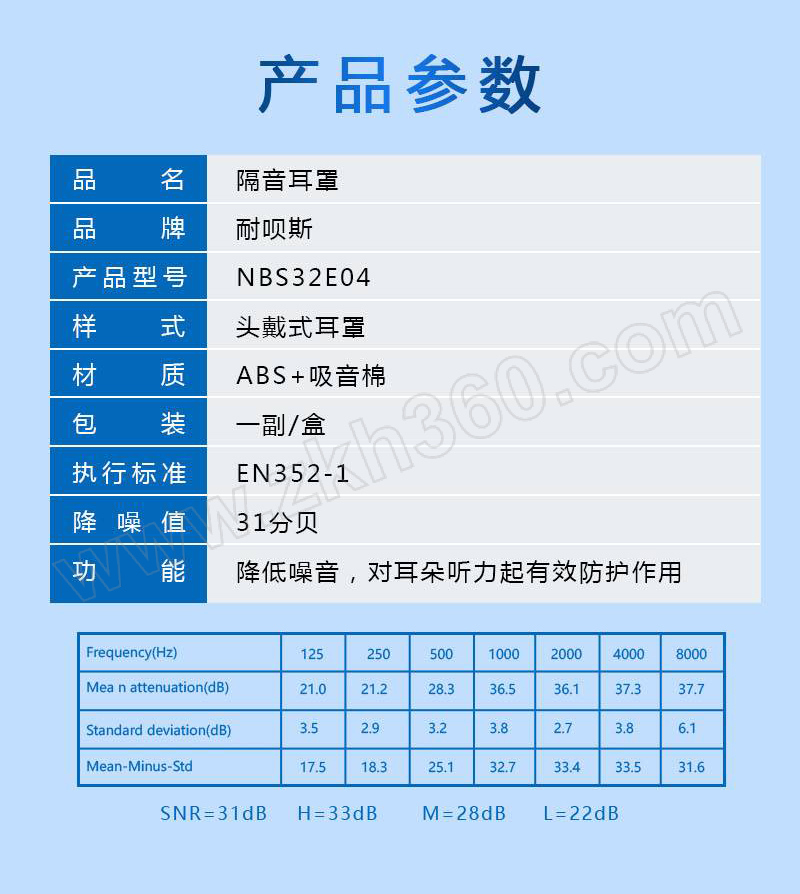 产品参数

品名
隔音耳罩

品牌
耐呗斯

产品型号
NBS32E04

样式
头戴式耳罩

材质
ABS+吸音棉

包装
一副/盒

执行标准
EN352-1

降噪值
31分贝

功能
降低噪音，对耳朵听力起有效防护作用

| Frequency(Hz) | 125 | 250 | 500 | 1000 | 2000 | 4000 | 8000 |
|---|---|---|---|---|---|---|---|
| Mea n attenuation(dB) | 21.0 | 21.2 | 28.3 | 36.5 | 36.1 | 37.3 | 37.7 |
| Standard deviation(dB) | 3.5 | 2.9 | 3.2 | 3.8 | 2.7 | 3.8 | 6.1 |
| Mean-Minus-Std | 17.5 | 18.3 | 25.1 | 32.7 | 33.4 | 33.5 | 31.6 |

SNR=31dB H=33dB M=28dB L=22dB

www.zkh360.com